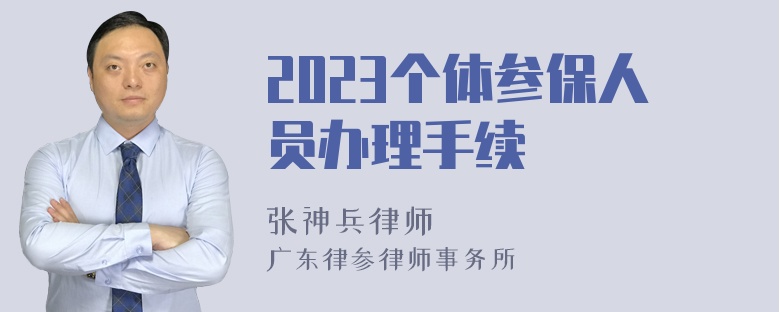 2023个体参保人员办理手续

张神兵律师

广东律参律师事务所